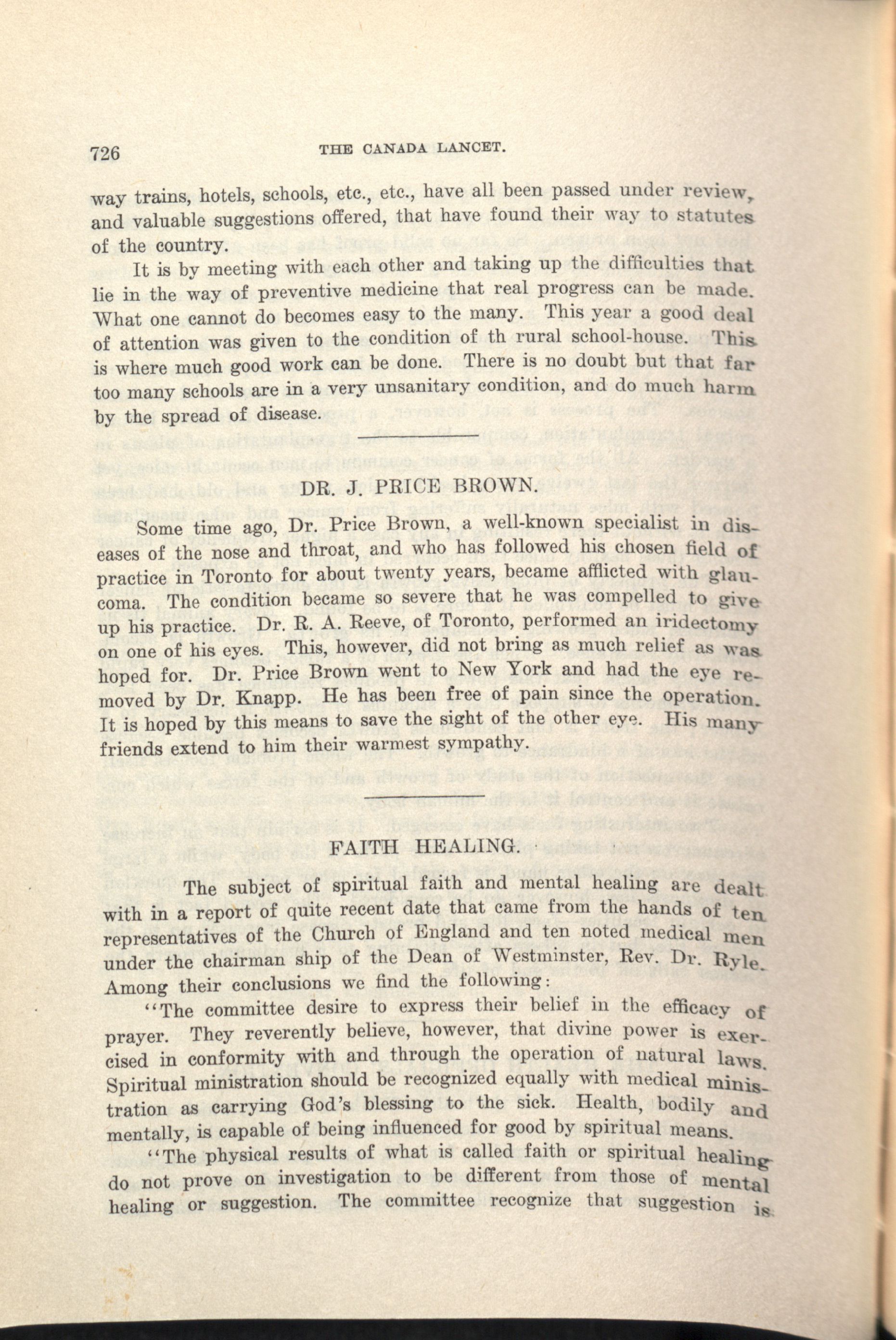 726 THE CANADA LANCET.

way trains, hotels, schools, etc., etc., have all been passed under review, and valuable suggestions offered, that have found their way to statutes of the country.

It is by meeting with each other and taking up the difficulties that lie in the way of preventive medicine that real progress can be made. What one cannot do becomes easy to the many. This year a good deal of attention was given to the condition of th rural school-house. This is where much good work can be done. There is no doubt but that far too many schools are in a very unsanitary condition, and do much harm by the spread of disease.

DR. J. PRICE BROWN.

Some time ago, Dr. Price Brown, a well-known specialist in diseases of the nose and throat, and who has followed his chosen field of practice in Toronto for about twenty years, became afflicted with glaucoma. The condition became so severe that he was compelled to give up his practice. Dr. R. A. Reeve, of Toronto, performed an iridectomy on one of his eyes. This, however, did not bring as much relief as was hoped for. Dr. Price Brown went to New York and had the eye removed by Dr. Knapp. He has been free of pain since the operation. It is hoped by this means to save the sight of the other eye. His many friends extend to him their warmest sympathy.

FAITH HEALING.

The subject of spiritual faith and mental healing are dealt with in a report of quite recent date that came from the hands of ten representatives of the Church of England and ten noted medical men under the chairman ship of the Dean of Westminster, Rev. Dr. Ryle. Among their conclusions we find the following:

"The committee desire to express their belief in the efficacy of prayer. They reverently believe, however, that divine power is exercised in conformity with and through the operation of natural laws. Spiritual ministration should be recognized equally with medical ministration as carrying God's blessing to the sick. Health, bodily and mentally, is capable of being influenced for good by spiritual means.

"The physical results of what is called faith or spiritual healing do not prove on investigation to be different from those of mental healing or suggestion. The committee recognize that suggestion is